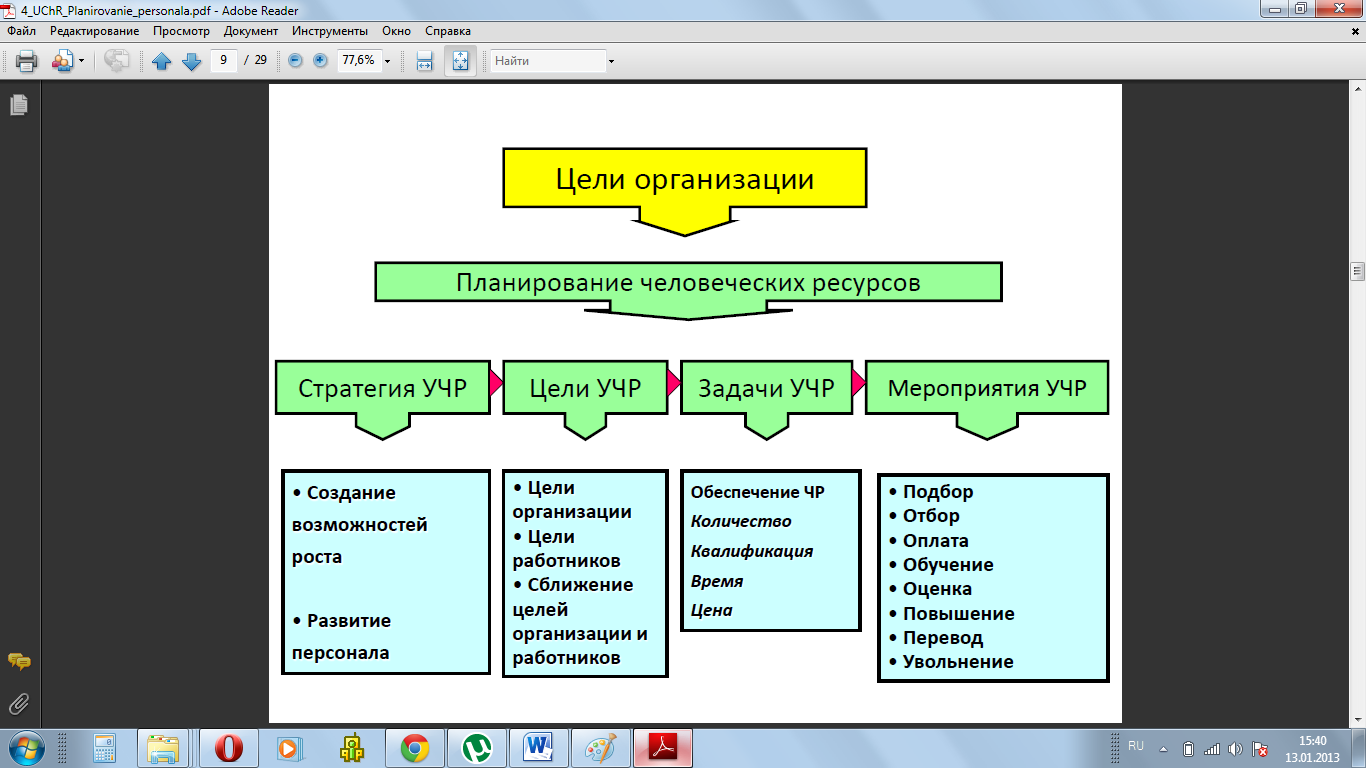 4_UChR_Planirovanie_personala.pdf - Adobe Reader

Файл Редактирование Просмотр Документ Инструменты Окно Справка

9 / 29 77,6% Найти

Цели организации

Планирование человеческих ресурсов

Стратегия УЧР

Цели УЧР

Задачи УЧР

Мероприятия УЧР

• Создание возможностей роста

• Развитие персонала

• Цели организации
• Цели работников
• Сближение целей организации и работников

Обеспечение ЧР
Количество
Квалификация
Время
Цена

• Подбор
• Отбор
• Оплата
• Обучение
• Оценка
• Повышение
• Перевод
• Увольнение

RU 15:40 13.01.2013